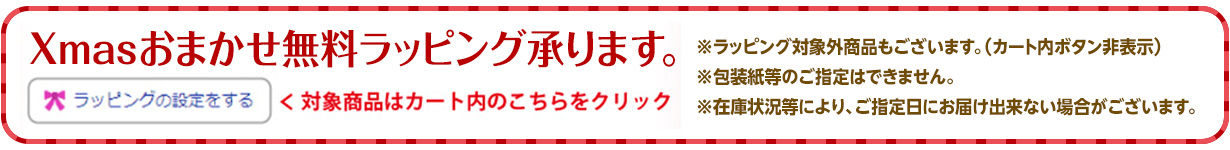 Xmasおまかせ無料ラッピング承ります。

ラッピングの設定をする

＜ 対象商品はカート内のこちらをクリック

※ラッピング対象外商品もございます。(カート内ボタン非表示)
※包装紙等のご指定はできません。
※在庫状況等により、ご指定日にお届け出来ない場合がございます。